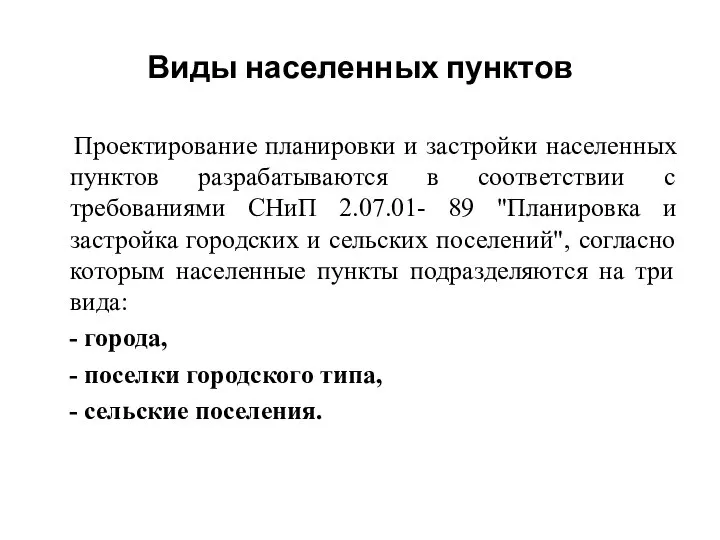 Виды населенных пунктов

Проектирование планировки и застройки населенных пунктов разрабатываются в соответствии с требованиями СНиП 2.07.01- 89 "Планировка и застройка городских и сельских поселений", согласно которым населенные пункты подразделяются на три вида:

- города,

- поселки городского типа,

- сельские поселения.